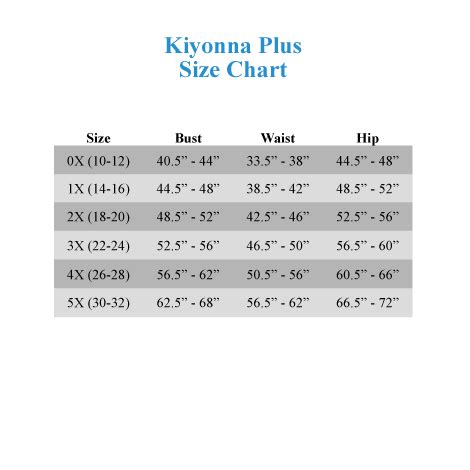 Kiyonna Plus
Size Chart

| Size | Bust | Waist | Hip |
|---|---|---|---|
| 0X (10-12) | 40.5” - 44” | 33.5” - 38” | 44.5” - 48” |
| 1X (14-16) | 44.5” - 48” | 38.5” - 42” | 48.5” - 52” |
| 2X (18-20) | 48.5” - 52” | 42.5” - 46” | 52.5” - 56” |
| 3X (22-24) | 52.5” - 56” | 46.5” - 50” | 56.5” - 60” |
| 4X (26-28) | 56.5” - 62” | 50.5” - 56” | 60.5” - 66” |
| 5X (30-32) | 62.5” - 68” | 56.5” - 62” | 66.5” - 72” |